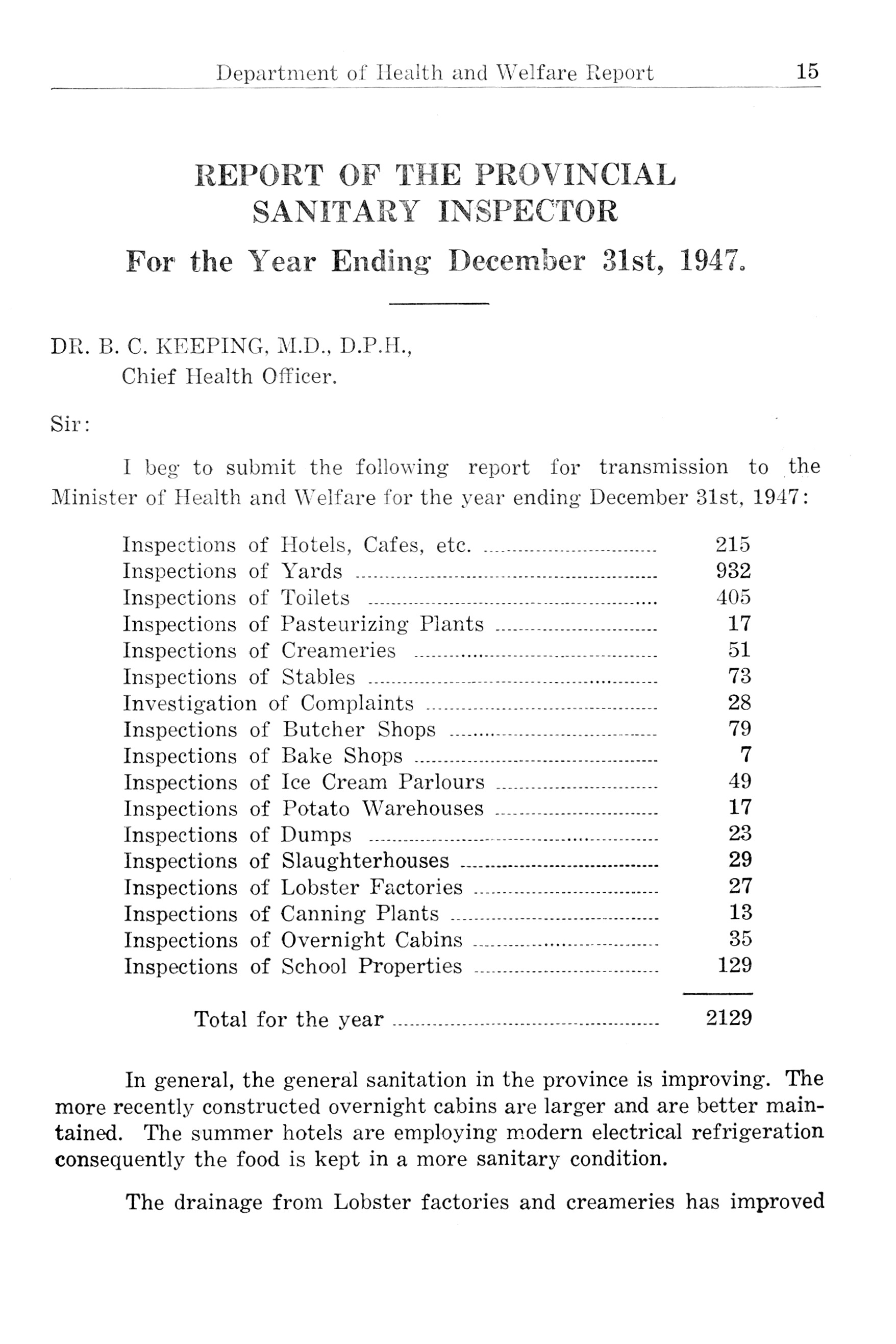 Department of Health and Welfare Report 15

REPORT OF THE PROVINCIAL SANITARY INSPECTOR

For the Year Ending December 31st, 1947.

DR. B. C. KEEPING, M.D., D.P.H.,
Chief Health Officer.

Sir:

I beg to submit the following report for transmission to the Minister of Health and Welfare for the year ending December 31st, 1947:

| | |
|---|---|
| Inspections of Hotels, Cafes, etc. | 215 |
| Inspections of Yards | 932 |
| Inspections of Toilets | 405 |
| Inspections of Pasteurizing Plants | 17 |
| Inspections of Creameries | 51 |
| Inspections of Stables | 73 |
| Investigation of Complaints | 28 |
| Inspections of Butcher Shops | 79 |
| Inspections of Bake Shops | 7 |
| Inspections of Ice Cream Parlours | 49 |
| Inspections of Potato Warehouses | 17 |
| Inspections of Dumps | 23 |
| Inspections of Slaughterhouses | 29 |
| Inspections of Lobster Factories | 27 |
| Inspections of Canning Plants | 13 |
| Inspections of Overnight Cabins | 35 |
| Inspections of School Properties | 129 |
| Total for the year | 2129 |

In general, the general sanitation in the province is improving. The more recently constructed overnight cabins are larger and are better maintained. The summer hotels are employing modern electrical refrigeration consequently the food is kept in a more sanitary condition.

The drainage from Lobster factories and creameries has improved